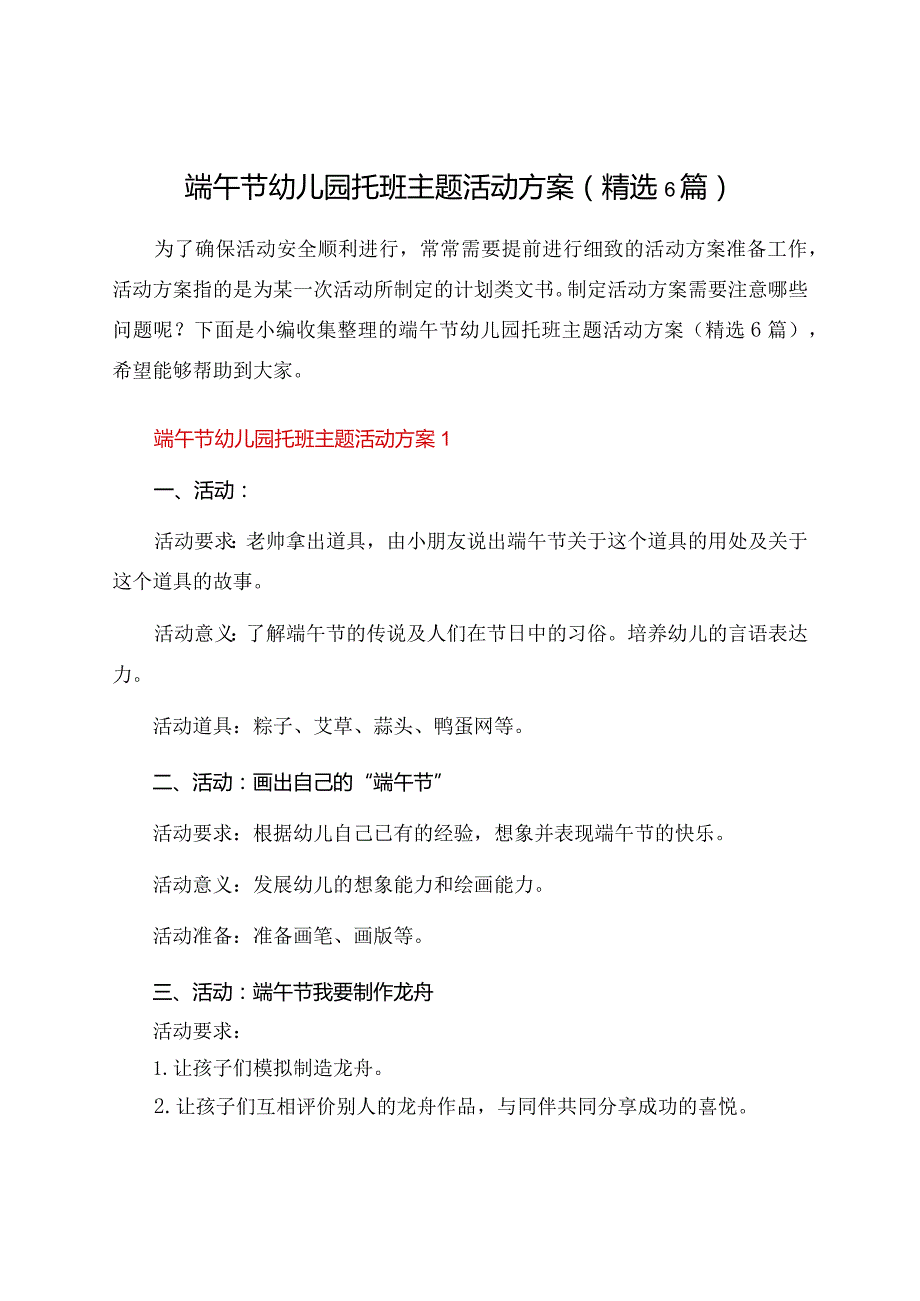 端午节幼儿园托班主题活动方案（精选6篇）

为了确保活动安全顺利进行，常常需要提前进行细致的活动方案准备工作，活动方案指的是为某一次活动所制定的计划类文书。制定活动方案需要注意哪些问题呢？下面是小编收集整理的端午节幼儿园托班主题活动方案（精选6篇），希望能够帮助到大家。

端午节幼儿园托班主题活动方案1

一、活动：

活动要求：老帅拿出道具，由小朋友说出端午节关于这个道具的用处及关于这个道具的故事。

活动意义：了解端午节的传说及人们在节日中的习俗。培养幼儿的言语表达力。

活动道具：粽子、艾草、蒜头、鸭蛋网等。

二、活动：画出自己的“端午节”

活动要求：根据幼儿自己已有的经验，想象并表现端午节的快乐。

活动意义：发展幼儿的想象能力和绘画能力。

活动准备：准备画笔、画版等。

三、活动：端午节我要制作龙舟

活动要求：

1.让孩子们模拟制造龙舟。

2.让孩子们互相评价别人的龙舟作品，与同伴共同分享成功的喜悦。